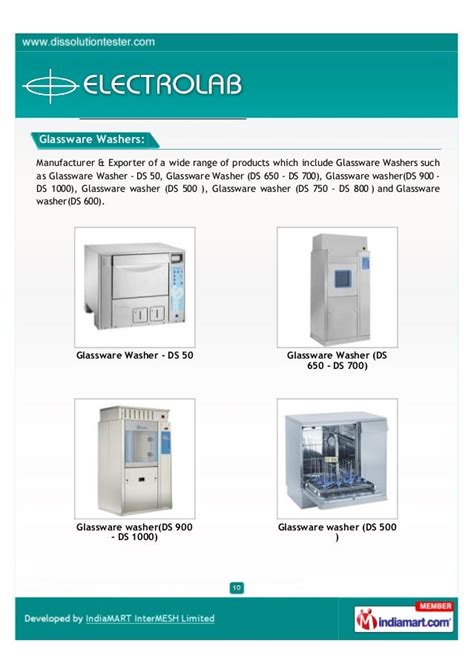 www.dissolutiontester.com

ELECTROLAB

Glassware Washers:

Manufacturer & Exporter of a wide range of products which include Glassware Washers such as Glassware Washer - DS 50, Glassware Washer (DS 650 - DS 700), Glassware washer(DS 900 - DS 1000), Glassware washer (DS 500 ), Glassware washer (DS 750 - DS 800 ) and Glassware washer(DS 600).

Glassware Washer - DS 50

Glassware Washer (DS 650 - DS 700)

Glassware washer(DS 900 - DS 1000)

Glassware washer (DS 500 )

10

Developed by IndiaMART InterMESH Limited

MEMBER
indiamart.com